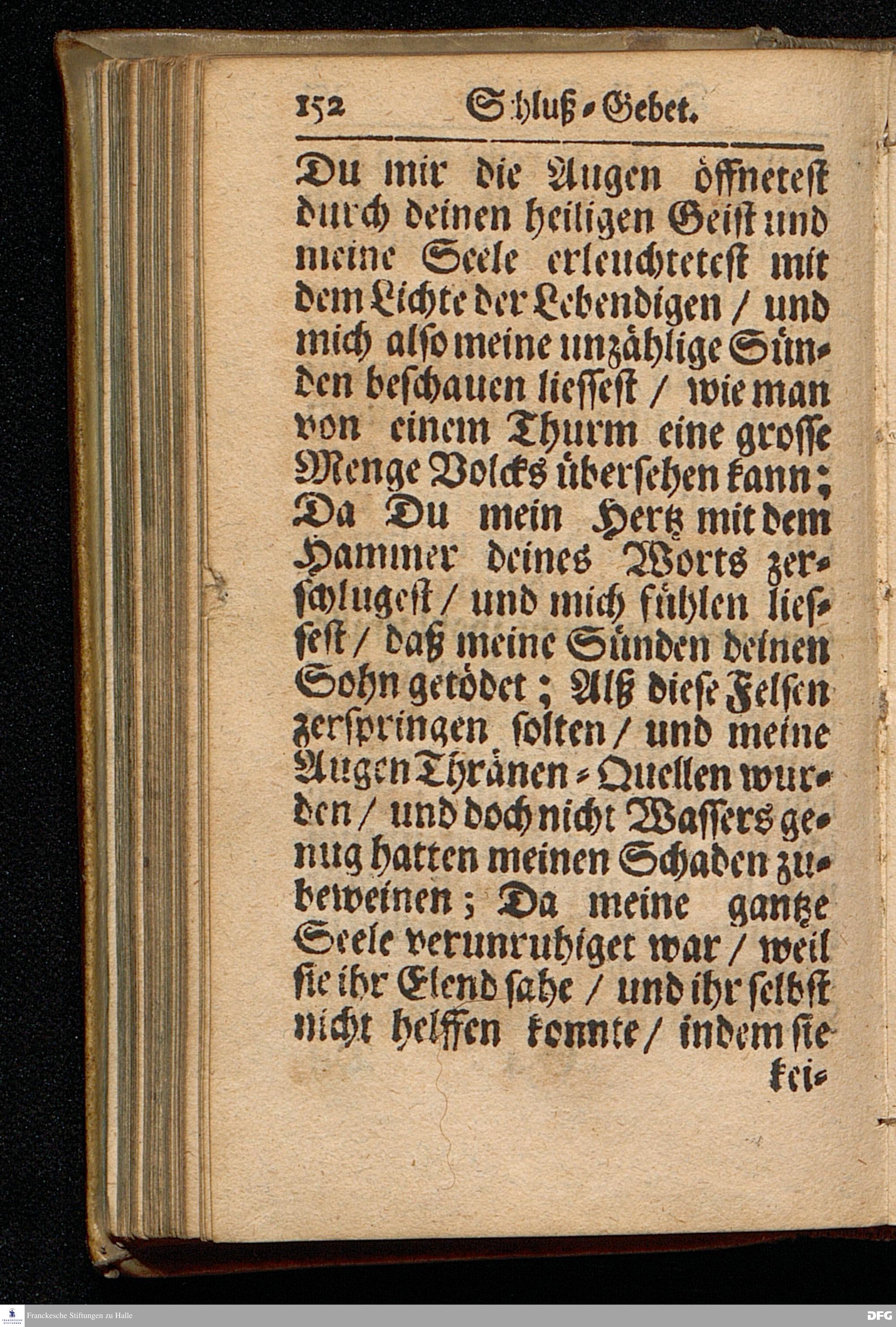 152 Schluß-Gebet.

Du mir die Augen öffnetest durch deinen heiligen Geist und meine Seele erleuchtetest mit dem Lichte der Lebendigen / und mich also meine unzählige Sünden beschauen liessest / wie man von einem Thurm eine grosse Menge Volcks übersehen kann; Da Du mein Hertz mit dem Hammer deines Worts zerschlugest / und mich fühlen liessest / daß meine Sünden deinen Sohn getödet; Alß diese Felsen zerspringen solten / und meine Augen Thränen-Quellen wurden / und doch nicht Wassers genug hatten meinen Schaden zubeweinen; Da meine gantze Seele verunruhiget war / weil sie ihr Elend sahe / und ihr selbst nicht helffen konnte / indem sie kei-

Franckesche Stiftungen zu Halle

DFG